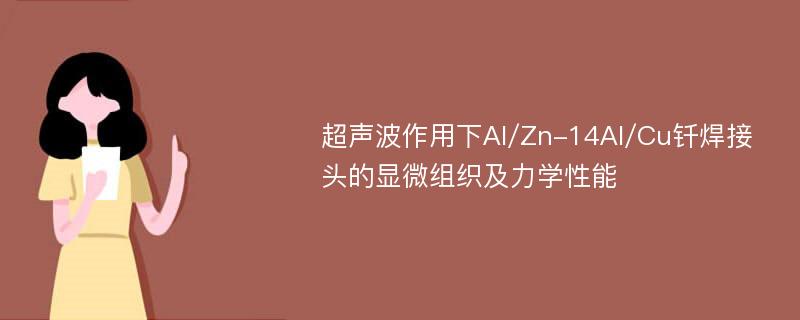 超声波作用下Al/Zn-14Al/Cu钎焊接头的显微组织及力学性能